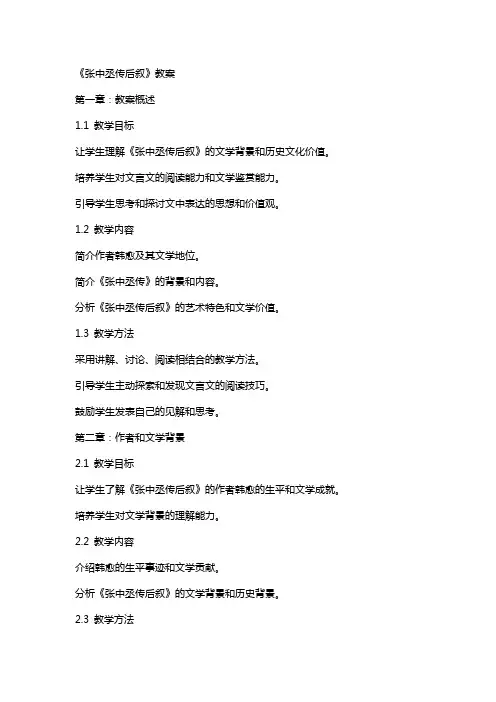 《张中丞传后叙》教案

第一章：教案概述

1.1 教学目标

让学生理解《张中丞传后叙》的文学背景和历史文化价值。

培养学生对文言文的阅读能力和文学鉴赏能力。

引导学生思考和探讨文中表达的思想和价值观。

1.2 教学内容

简介作者韩愈及其文学地位。

简介《张中丞传》的背景和内容。

分析《张中丞传后叙》的艺术特色和文学价值。

1.3 教学方法

采用讲解、讨论、阅读相结合的教学方法。

引导学生主动探索和发现文言文的阅读技巧。

鼓励学生发表自己的见解和思考。

第二章：作者和文学背景

2.1 教学目标

让学生了解《张中丞传后叙》的作者韩愈的生平和文学成就。

培养学生对文学背景的理解能力。

2.2 教学内容

介绍韩愈的生平事迹和文学贡献。

分析《张中丞传后叙》的文学背景和历史背景。

2.3 教学方法